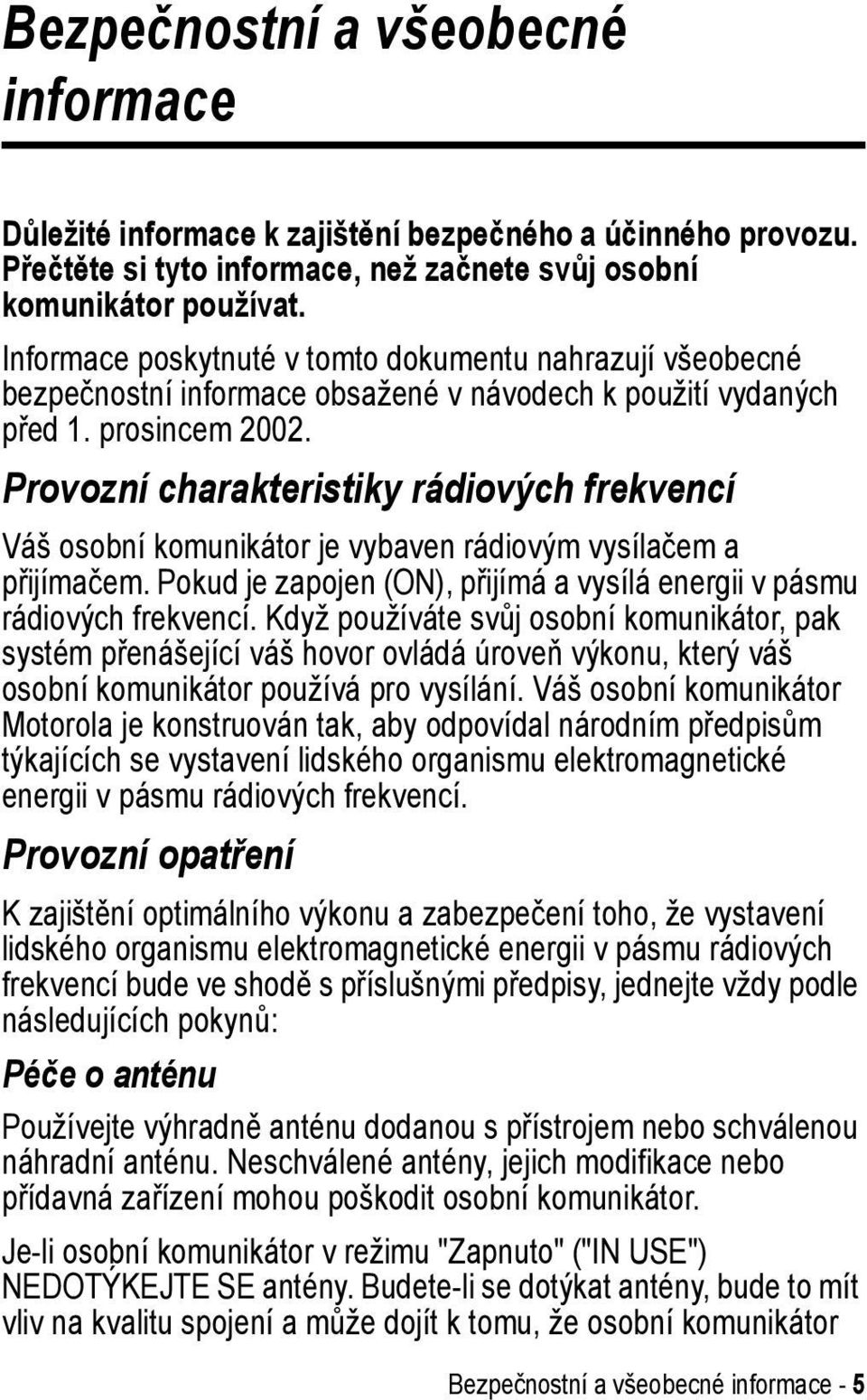 Bezpečnostní a všeobecné informace

Důležité informace k zajištění bezpečného a účinného provozu. Přečtěte si tyto informace, než začnete svůj osobní komunikátor používat.

Informace poskytnuté v tomto dokumentu nahrazují všeobecné bezpečnostní informace obsažené v návodech k použití vydaných před 1. prosincem 2002.

Provozní charakteristiky rádiových frekvencí

Váš osobní komunikátor je vybaven rádiovým vysílačem a přijímačem. Pokud je zapojen (ON), přijímá a vysílá energii v pásmu rádiových frekvencí. Když používáte svůj osobní komunikátor, pak systém přenášející váš hovor ovládá úroveň výkonu, který váš osobní komunikátor používá pro vysílání. Váš osobní komunikátor Motorola je konstruován tak, aby odpovídal národním předpisům týkajících se vystavení lidského organismu elektromagnetické energii v pásmu rádiových frekvencí.

Provozní opatření

K zajištění optimálního výkonu a zabezpečení toho, že vystavení lidského organismu elektromagnetické energii v pásmu rádiových frekvencí bude ve shodě s příslušnými předpisy, jednejte vždy podle následujících pokynů:

Péče o anténu

Používejte výhradně anténu dodanou s přístrojem nebo schválenou náhradní anténu. Neschválené antény, jejich modifikace nebo přídavná zařízení mohou poškodit osobní komunikátor.

Je-li osobní komunikátor v režimu "Zapnuto" ("IN USE") NEDOTÝKEJTE SE antény. Budete-li se dotýkat antény, bude to mít vliv na kvalitu spojení a může dojít k tomu, že osobní komunikátor

Bezpečnostní a všeobecné informace - 5